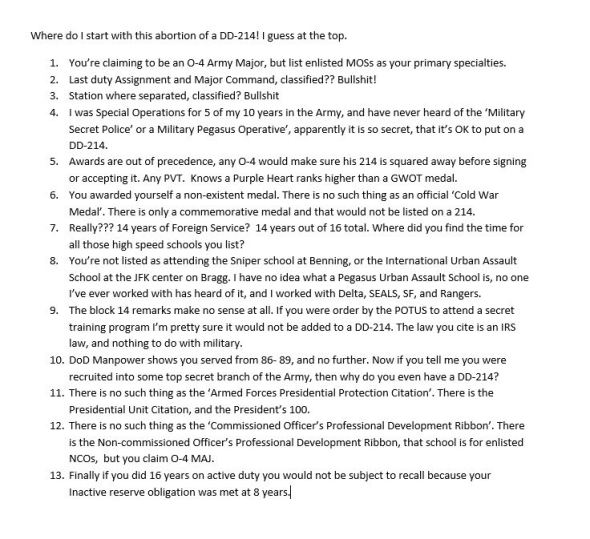 Where do I start with this abortion of a DD-214! I guess at the top.

1. You're claiming to be an O-4 Army Major, but list enlisted MOSs as your primary specialties.
2. Last duty Assignment and Major Command, classified?? Bullshit!
3. Station where separated, classified? Bullshit
4. I was Special Operations for 5 of my 10 years in the Army, and have never heard of the 'Military Secret Police' or a Military Pegasus Operative', apparently it is so secret, that it's OK to put on a DD-214.
5. Awards are out of precedence, any O-4 would make sure his 214 is squared away before signing or accepting it. Any PVT. Knows a Purple Heart ranks higher than a GWOT medal.
6. You awarded yourself a non-existent medal. There is no such thing as an official 'Cold War Medal'. There is only a commemorative medal and that would not be listed on a 214.
7. Really??? 14 years of Foreign Service? 14 years out of 16 total. Where did you find the time for all those high speed schools you list?
8. You're not listed as attending the Sniper school at Benning, or the International Urban Assault School at the JFK center on Bragg. I have no idea what a Pegasus Urban Assault School is, no one I've ever worked with has heard of it, and I worked with Delta, SEALS, SF, and Rangers.
9. The block 14 remarks make no sense at all. If you were order by the POTUS to attend a secret training program I'm pretty sure it would not be added to a DD-214. The law you cite is an IRS law, and nothing to do with military.
10. DoD Manpower shows you served from 86- 89, and no further. Now if you tell me you were recruited into some top secret branch of the Army, then why do you even have a DD-214?
11. There is no such thing as the 'Armed Forces Presidential Protection Citation'. There is the Presidential Unit Citation, and the President's 100.
12. There is no such thing as the 'Commissioned Officer's Professional Development Ribbon'. There is the Non-commissioned Officer's Professional Development Ribbon, that school is for enlisted NCOs, but you claim O-4 MAJ.
13. Finally if you did 16 years on active duty you would not be subject to recall because your Inactive reserve obligation was met at 8 years.